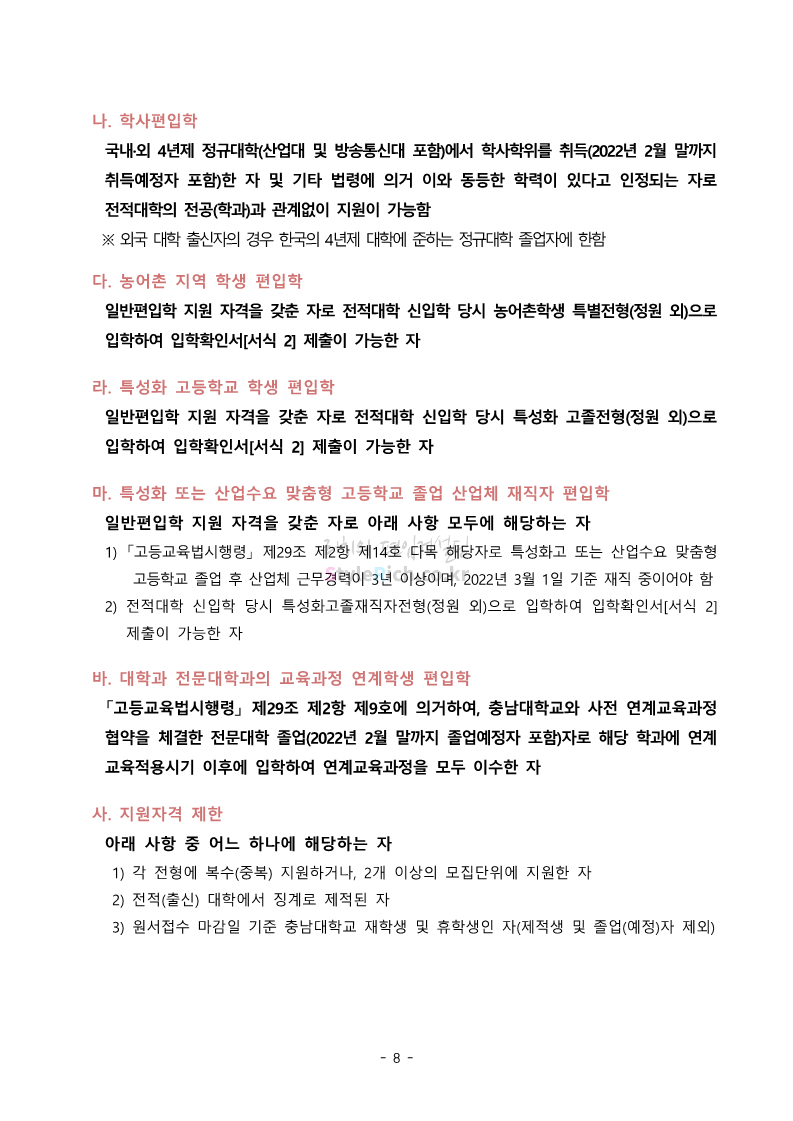 나. 학사편입학

국내·외 4년제 정규대학(산업대 및 방송통신대 포함)에서 학사학위를 취득(2022년 2월 말까지 취득예정자 포함)한 자 및 기타 법령에 의거 이와 동등한 학력이 있다고 인정되는 자로 전적대학의 전공(학과)과 관계없이 지원이 가능함

※ 외국 대학 출신자의 경우 한국의 4년제 대학에 준하는 정규대학 졸업자에 한함

다. 농어촌 지역 학생 편입학

일반편입학 지원 자격을 갖춘 자로 전적대학 신입학 당시 농어촌학생 특별전형(정원 외)으로 입학하여 입학확인서[서식 2] 제출이 가능한 자

라. 특성화 고등학교 학생 편입학

일반편입학 지원 자격을 갖춘 자로 전적대학 신입학 당시 특성화 고졸전형(정원 외)으로 입학하여 입학확인서[서식 2] 제출이 가능한 자

마. 특성화 또는 산업수요 맞춤형 고등학교 졸업 산업체 재직자 편입학

일반편입학 지원 자격을 갖춘 자로 아래 사항 모두에 해당하는 자

1) 「고등교육법시행령」 제29조 제2항 제14호 다목 해당자로 특성화고 또는 산업수요 맞춤형 고등학교 졸업 후 산업체 근무경력이 3년 이상이며, 2022년 3월 1일 기준 재직 중이어야 함

2) 전적대학 신입학 당시 특성화고졸재직자전형(정원 외)으로 입학하여 입학확인서[서식 2] 제출이 가능한 자

바. 대학과 전문대학과의 교육과정 연계학생 편입학

「고등교육법시행령」 제29조 제2항 제9호에 의거하여, 충남대학교와 사전 연계교육과정 협약을 체결한 전문대학 졸업(2022년 2월 말까지 졸업예정자 포함)자로 해당 학과에 연계 교육적용시기 이후에 입학하여 연계교육과정을 모두 이수한 자

사. 지원자격 제한

아래 사항 중 어느 하나에 해당하는 자

1) 각 전형에 복수(중복) 지원하거나, 2개 이상의 모집단위에 지원한 자

2) 전적(출신) 대학에서 징계로 제적된 자

3) 원서접수 마감일 기준 충남대학교 재학생 및 휴학생인 자(제적생 및 졸업(예정)자 제외)

- 8 -